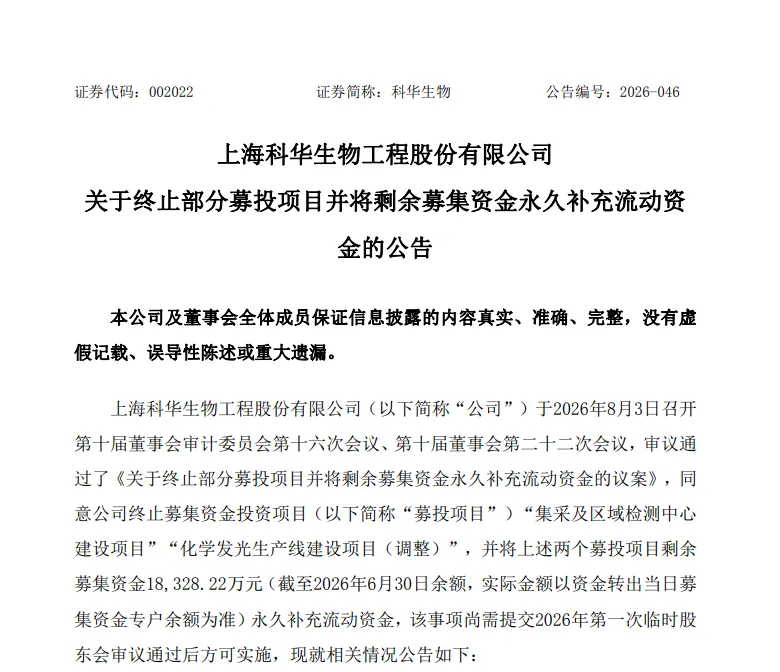 证券代码：002022　　　　　　证券简称：科华生物　　　　　　公告编号：2026-046

上海科华生物工程股份有限公司
关于终止部分募投项目并将剩余募集资金永久补充流动资金的公告

本公司及董事会全体成员保证信息披露的内容真实、准确、完整，没有虚假记载、误导性陈述或重大遗漏。

上海科华生物工程股份有限公司（以下简称“公司”）于2026年8月3日召开第十届董事会审计委员会第十六次会议、第十届董事会第二十二次会议，审议通过了《关于终止部分募投项目并将剩余募集资金永久补充流动资金的议案》，同意公司终止募集资金投资项目（以下简称“募投项目”）“集采及区域检测中心建设项目”“化学发光生产线建设项目（调整）”，并将上述两个募投项目剩余募集资金18,328.22万元（截至2026年6月30日余额，实际金额以资金转出当日募集资金专户余额为准）永久补充流动资金，该事项尚需提交2026年第一次临时股东会审议通过后方可实施，现就相关情况公告如下：